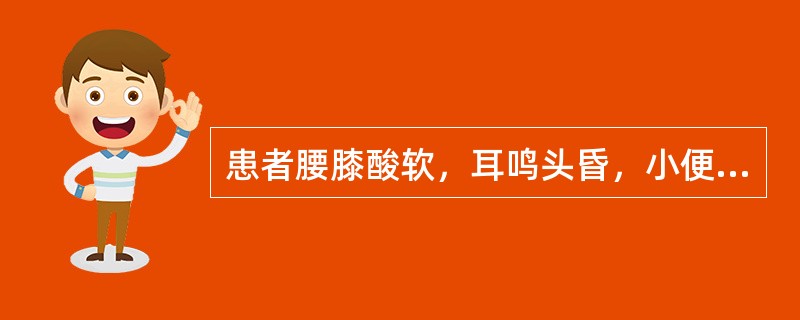 患者腰膝酸软，耳鸣头昏，小便...